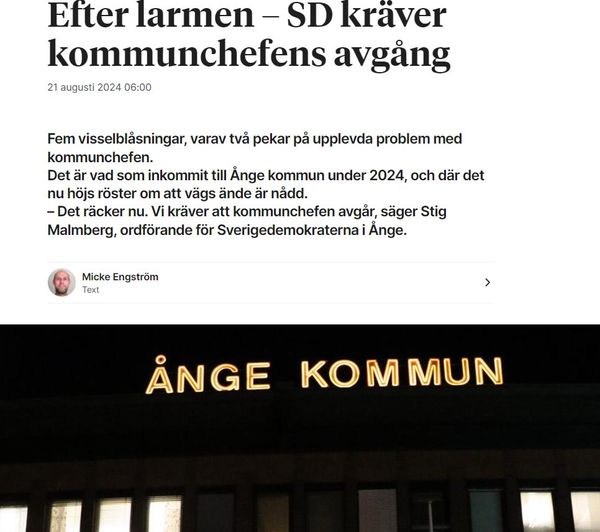 Efter larmen – SD kräver kommunchefens avgång

21 augusti 2024 06:00

Fem visselblåsningar, varav två pekar på upplevda problem med kommunchefen.
Det är vad som inkommit till Ånge kommun under 2024, och där det nu höjs röster om att vägs ände är nådd.
– Det räcker nu. Vi kräver att kommunchefen avgår, säger Stig Malmberg, ordförande för Sverigedemokraterna i Ånge.

Micke Engström
Text

ÅNGE KOMMUN